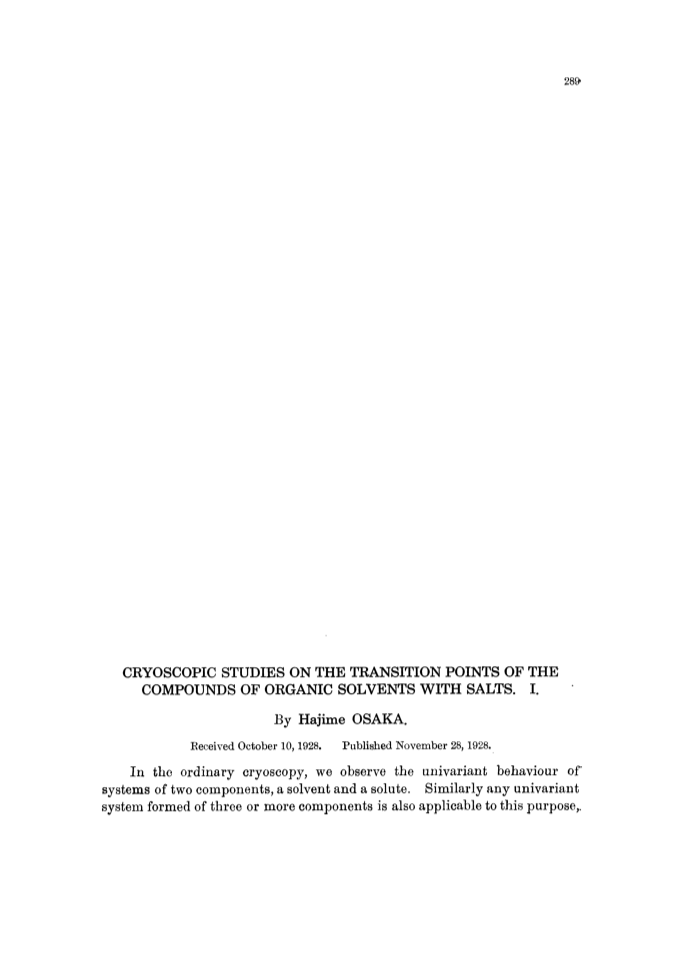 289

CRYOSCOPIC STUDIES ON THE TRANSITION POINTS OF THE COMPOUNDS OF ORGANIC SOLVENTS WITH SALTS. I.

By Hajime OSAKA.

Received October 10, 1928. Published November 28, 1928.

In the ordinary cryoscopy, we observe the univariant behaviour of systems of two components, a solvent and a solute. Similarly any univariant system formed of three or more components is also applicable to this purpose,